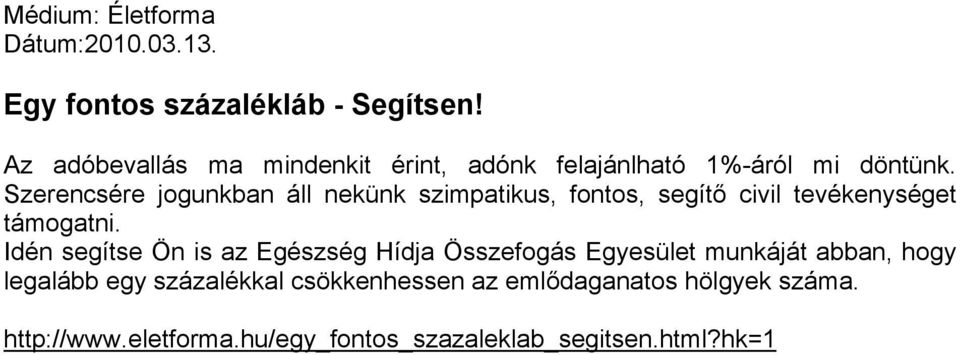 Médium: Életforma
Dátum:2010.03.13.

Egy fontos százalékláb - Segítsen!

Az adóbevallás ma mindenkit érint, adónk felajánlható 1%-áról mi döntünk. Szerencsére jogunkban áll nekünk szimpatikus, fontos, segítő civil tevékenységet támogatni.
Idén segítse Ön is az Egészség Hídja Összefogás Egyesület munkáját abban, hogy legalább egy százalékkal csökkenhessen az emlődaganatos hölgyek száma.

http://www.eletforma.hu/egy_fontos_szazaleklab_segitsen.html?hk=1